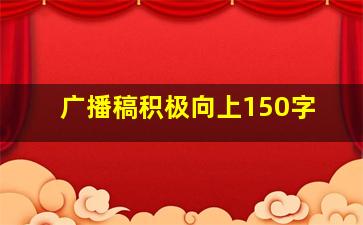 广播稿积极向上150字